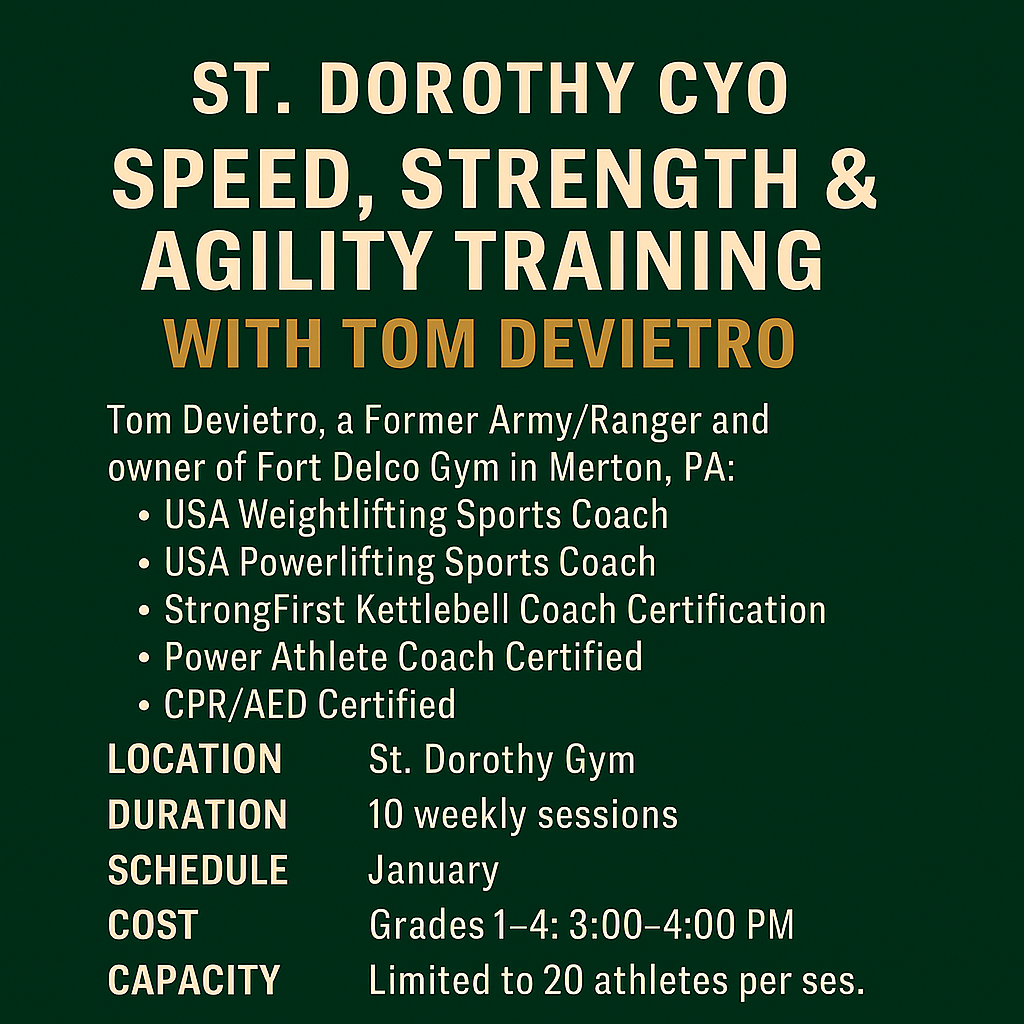 ST. DOROTHY CYO
SPEED, STRENGTH &
AGILITY TRAINING
WITH TOM DEVIETRO

Tom Devietro, a Former Army/Ranger and owner of Fort Delco Gym in Merton, PA:

• USA Weightlifting Sports Coach
• USA Powerlifting Sports Coach
• StrongFirst Kettlebell Coach Certification
• Power Athlete Coach Certified
• CPR/AED Certified

LOCATION St. Dorothy Gym
DURATION 10 weekly sessions
SCHEDULE January
COST Grades 1–4: 3:00–4:00 PM
CAPACITY Limited to 20 athletes per ses.